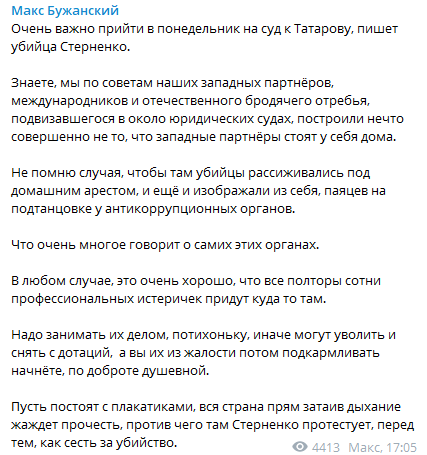 Макс Бужанский
Очень важно прийти в понедельник на суд к Татарову, пишет убийца Стерненко.

Знаете, мы по советам наших западных партнёров, международников и отечественного бродячего отребья, подвизавшегося в около юридических судах, построили нечто совершенно не то, что западные партнёры стоят у себя дома.

Не помню случая, чтобы там убийцы рассиживались под домашним арестом, и ещё и изображали из себя, паяцев на подтанцовке у антикоррупционных органов.

Что очень многое говорит о самих этих органах.

В любом случае, это очень хорошо, что все полторы сотни профессиональных истеричек придут куда то там.

Надо занимать их делом, потихоньку, иначе могут уволить и снять с дотаций,  а вы их из жалости потом подкармливать начнёте, по доброте душевной.

Пусть постоят с плакатиками, вся страна прям затаив дыхание жаждет прочесть, против чего там Стерненко протестует, перед тем, как сесть за убийство.

4413 Макс, 17:05